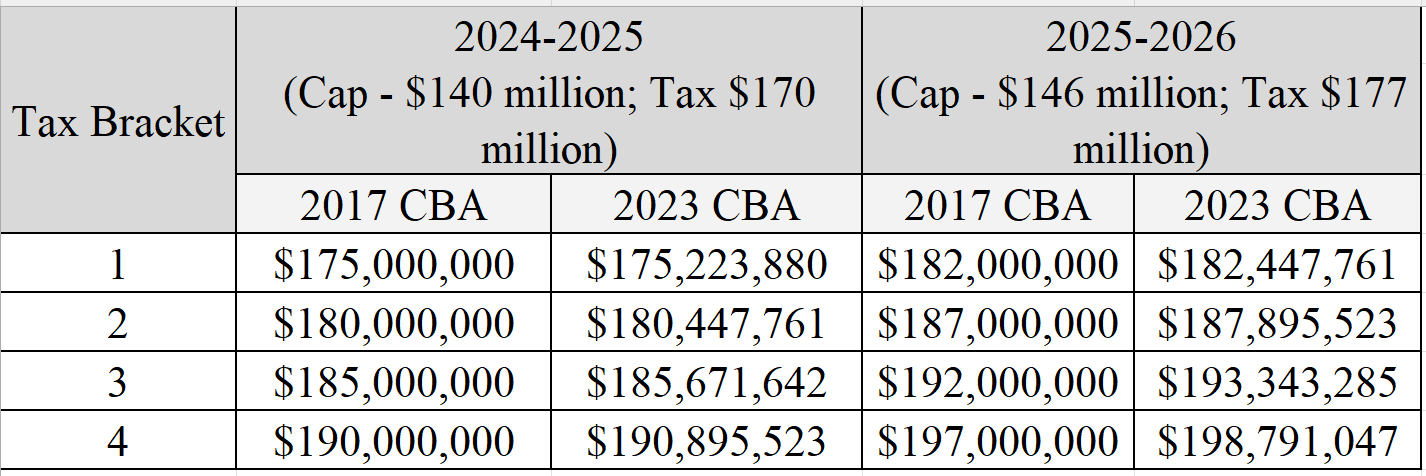 | Tax Bracket | 2024-2025 (Cap - \$140 million; Tax \$170 million) | | 2025-2026 (Cap - \$146 million; Tax \$177 million) | |
|---|---|---|---|---|
| | 2017 CBA | 2023 CBA | 2017 CBA | 2023 CBA |
| 1 | \$175,000,000 | \$175,223,880 | \$182,000,000 | \$182,447,761 |
| 2 | \$180,000,000 | \$180,447,761 | \$187,000,000 | \$187,895,523 |
| 3 | \$185,000,000 | \$185,671,642 | \$192,000,000 | \$193,343,285 |
| 4 | \$190,000,000 | \$190,895,523 | \$197,000,000 | \$198,791,047 |